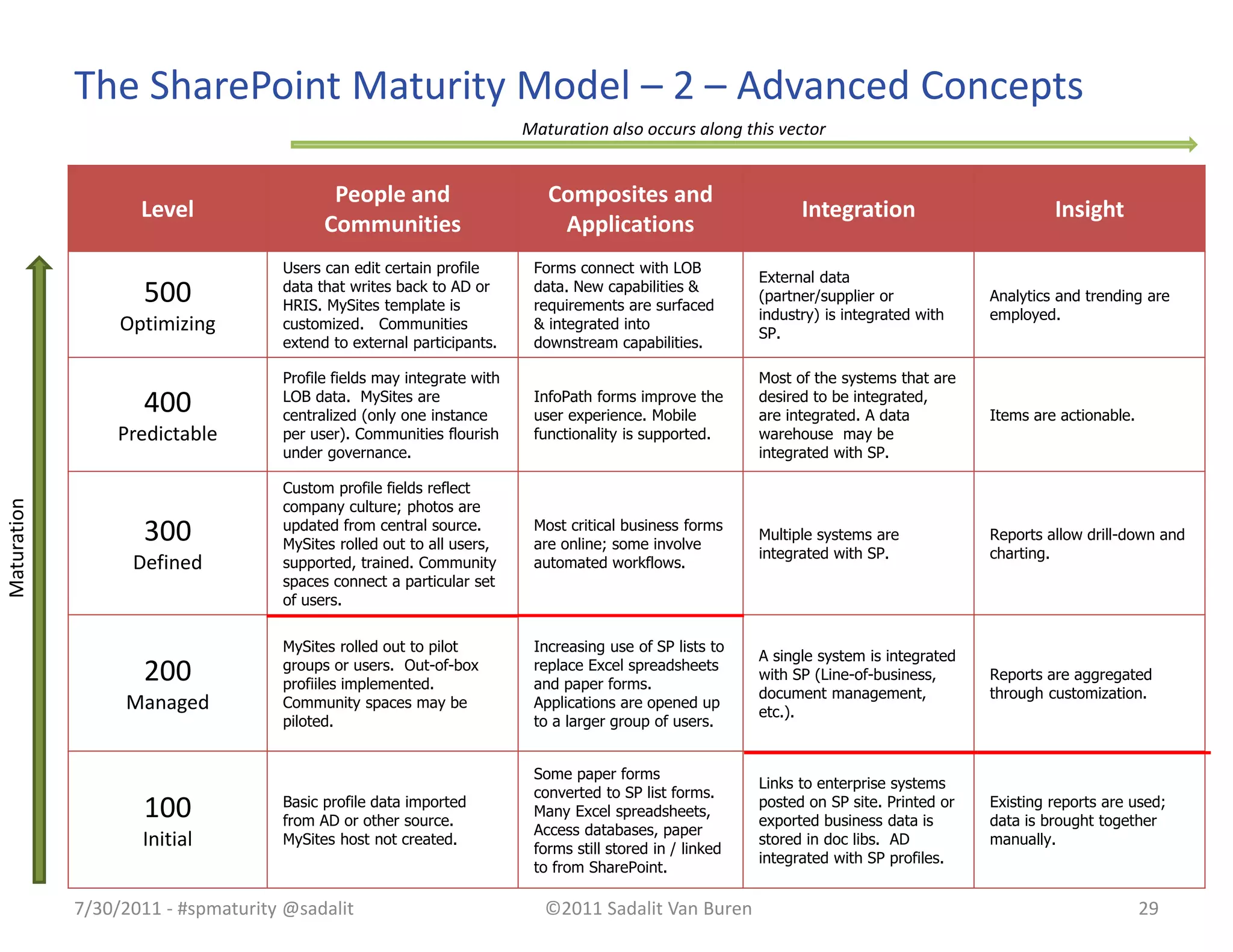 The SharePoint Maturity Model – 2 – Advanced Concepts

Maturation also occurs along this vector

Maturation

| Level | People and Communities | Composites and Applications | Integration | Insight |
|---|---|---|---|---|
| 500 Optimizing | Users can edit certain profile data that writes back to AD or HRIS. MySites template is customized. Communities extend to external participants. | Forms connect with LOB data. New capabilities & requirements are surfaced & integrated into downstream capabilities. | External data (partner/supplier or industry) is integrated with SP. | Analytics and trending are employed. |
| 400 Predictable | Profile fields may integrate with LOB data. MySites are centralized (only one instance per user). Communities flourish under governance. | InfoPath forms improve the user experience. Mobile functionality is supported. | Most of the systems that are desired to be integrated, are integrated. A data warehouse may be integrated with SP. | Items are actionable. |
| 300 Defined | Custom profile fields reflect company culture; photos are updated from central source. MySites rolled out to all users, supported, trained. Community spaces connect a particular set of users. | Most critical business forms are online; some involve automated workflows. | Multiple systems are integrated with SP. | Reports allow drill-down and charting. |
| 200 Managed | MySites rolled out to pilot groups or users. Out-of-box profiiles implemented. Community spaces may be piloted. | Increasing use of SP lists to replace Excel spreadsheets and paper forms. Applications are opened up to a larger group of users. | A single system is integrated with SP (Line-of-business, document management, etc.). | Reports are aggregated through customization. |
| 100 Initial | Basic profile data imported from AD or other source. MySites host not created. | Some paper forms converted to SP list forms. Many Excel spreadsheets, Access databases, paper forms still stored in / linked to from SharePoint. | Links to enterprise systems posted on SP site. Printed or exported business data is stored in doc libs. AD integrated with SP profiles. | Existing reports are used; data is brought together manually. |

7/30/2011 - #spmaturity @sadalit ©2011 Sadalit Van Buren 29